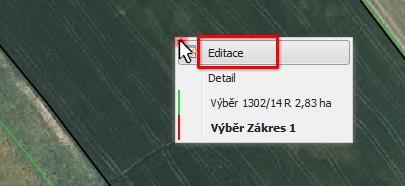 Editace

Detail

Výběr 1302/14 R 2,83 ha

Výběr Zákres 1